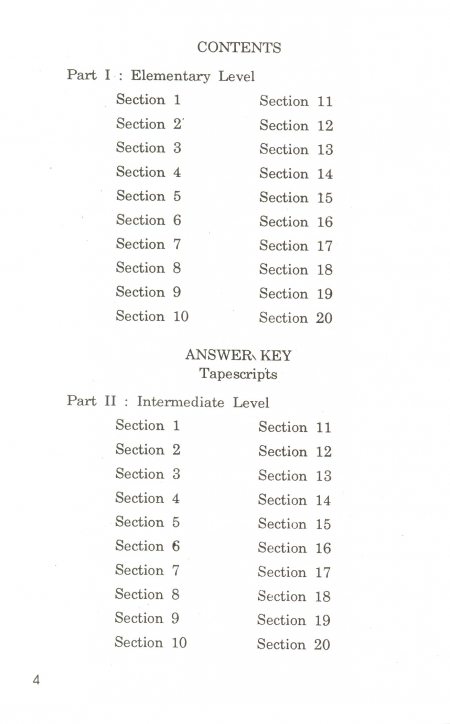 CONTENTS

Part I : Elementary Level

Section 1
Section 2
Section 3
Section 4
Section 5
Section 6
Section 7
Section 8
Section 9
Section 10

Section 11
Section 12
Section 13
Section 14
Section 15
Section 16
Section 17
Section 18
Section 19
Section 20

ANSWER KEY
Tapescripts

Part II : Intermediate Level

Section 1
Section 2
Section 3
Section 4
Section 5
Section 6
Section 7
Section 8
Section 9
Section 10

Section 11
Section 12
Section 13
Section 14
Section 15
Section 16
Section 17
Section 18
Section 19
Section 20

4